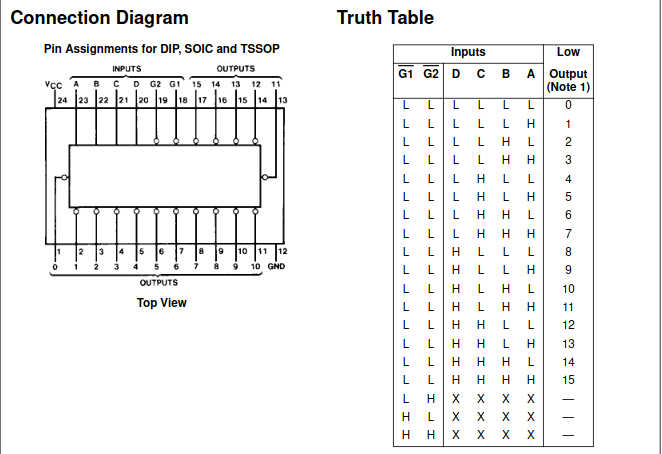 Connection Diagram

Pin Assignments for DIP, SOIC and TSSOP

INPUTS

OUTPUTS

$V_{CC}$ A B C D G2 G1 15 14 13 12 11

24 23 22 21 20 19 18 17 16 15 14 13

1 2 3 4 5 6 7 8 9 10 11 12

0 1 2 3 4 5 6 7 8 9 10 GND

OUTPUTS

Top View

Truth Table

| Inputs | | | | | | Low Output (Note 1) |
|---|---|---|---|---|---|---|
| $\overline{G1}$ | $\overline{G2}$ | D | C | B | A | |
| L | L | L | L | L | L | 0 |
| L | L | L | L | L | H | 1 |
| L | L | L | L | H | L | 2 |
| L | L | L | L | H | H | 3 |
| L | L | L | H | L | L | 4 |
| L | L | L | H | L | H | 5 |
| L | L | L | H | H | L | 6 |
| L | L | L | H | H | H | 7 |
| L | L | H | L | L | L | 8 |
| L | L | H | L | L | H | 9 |
| L | L | H | L | H | L | 10 |
| L | L | H | L | H | H | 11 |
| L | L | H | H | L | L | 12 |
| L | L | H | H | L | H | 13 |
| L | L | H | H | H | L | 14 |
| L | L | H | H | H | H | 15 |
| L | H | X | X | X | X | — |
| H | L | X | X | X | X | — |
| H | H | X | X | X | X | — |